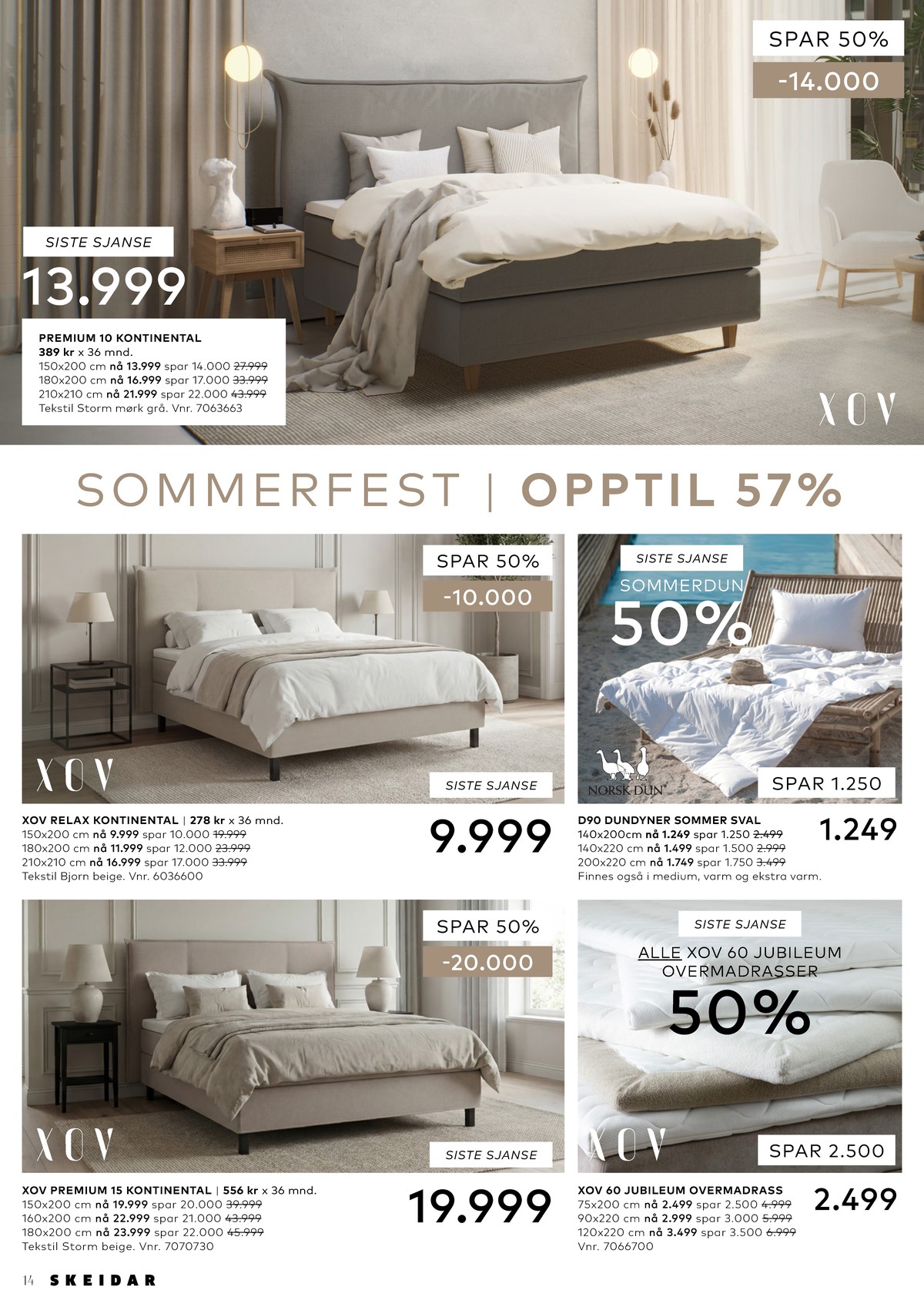 SPAR 50%

-14.000

SISTE SJANSE

13.999

PREMIUM 10 KONTINENTAL
389 kr x 36 mnd.
150x200 cm nå 13.999 spar 14.000 27.999
180x200 cm nå 16.999 spar 17.000 33.999
210x210 cm nå 21.999 spar 22.000 43.999
Tekstil Storm mørk grå. Vnr. 7063663

XOV

SOMMERFEST | OPPTIL 57%

SPAR 50%

-10.000

XOV

SISTE SJANSE

XOV RELAX KONTINENTAL | 278 kr x 36 mnd.
150x200 cm nå 9.999 spar 10.000 19.999
180x200 cm nå 11.999 spar 12.000 23.999
210x210 cm nå 16.999 spar 17.000 33.999
Tekstil Bjorn beige. Vnr. 6036600

9.999

SISTE SJANSE

SOMMERDUN

50%

NORSK DUN

SPAR 1.250

D90 DUNDYNER SOMMER SVAL
140x200cm nå 1.249 spar 1.250 2.499
140x220 cm nå 1.499 spar 1.500 2.999
200x220 cm nå 1.749 spar 1.750 3.499
Finnes også i medium, varm og ekstra varm.

1.249

SPAR 50%

-20.000

XOV

SISTE SJANSE

XOV PREMIUM 15 KONTINENTAL | 556 kr x 36 mnd.
150x200 cm nå 19.999 spar 20.000 39.999
160x200 cm nå 22.999 spar 21.000 43.999
180x200 cm nå 23.999 spar 22.000 45.999
Tekstil Storm beige. Vnr. 7070730

19.999

SISTE SJANSE

ALLE XOV 60 JUBILEUM OVERMADRASSER

50%

XOV

SPAR 2.500

XOV 60 JUBILEUM OVERMADRASS
75x200 cm nå 2.499 spar 2.500 4.999
90x220 cm nå 2.999 spar 3.000 5.999
120x220 cm nå 3.499 spar 3.500 6.999
Vnr. 7066700

2.499

14 SKEIDAR